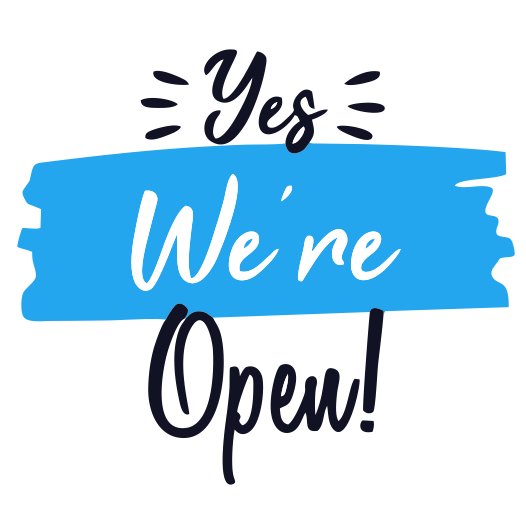 Yes
We're
Open!